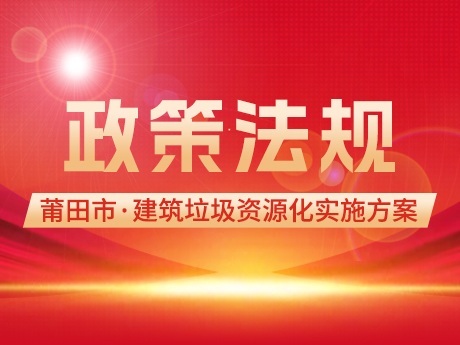 政策法规

莆田市·建筑垃圾资源化实施方案